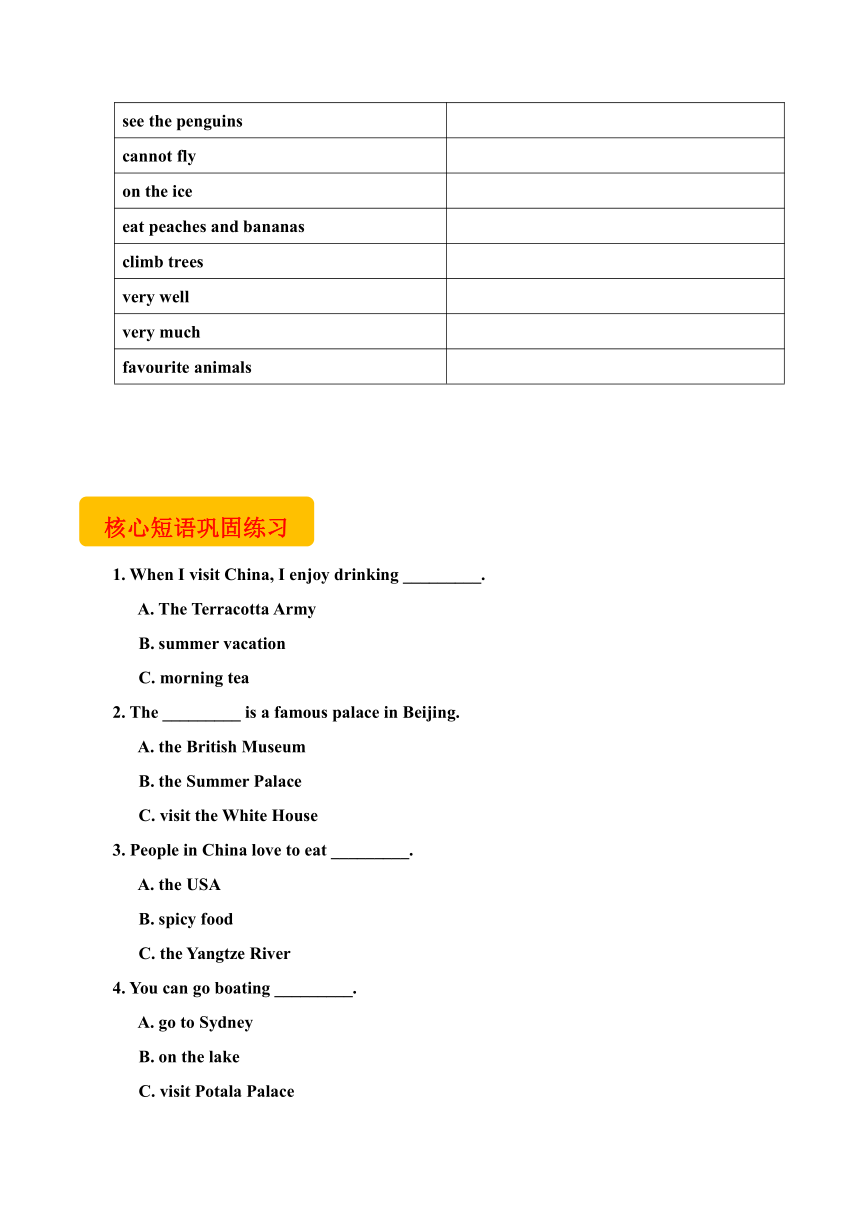 | see the penguins | |
|---|---|
| cannot fly | |
| on the ice | |
| eat peaches and bananas | |
| climb trees | |
| very well | |
| very much | |
| favourite animals | |

核心短语巩固练习

1. When I visit China, I enjoy drinking _________.

A. The Terracotta Army

B. summer vacation

C. morning tea

2. The _________ is a famous palace in Beijing.

A. the British Museum

B. the Summer Palace

C. visit the White House

3. People in China love to eat _________.

A. the USA

B. spicy food

C. the Yangtze River

4. You can go boating _________.

A. go to Sydney

B. on the lake

C. visit Potala Palace